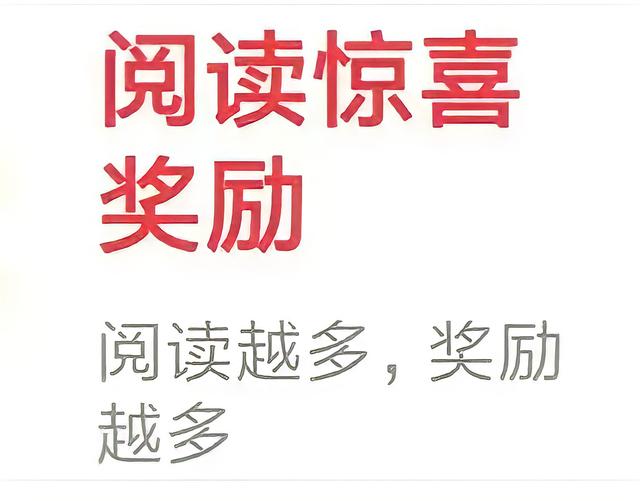 阅读惊喜奖励

阅读越多，奖励越多